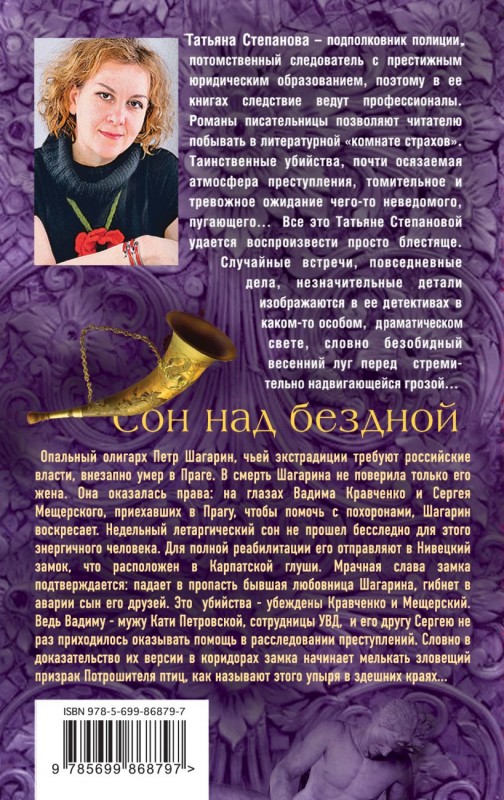 Татьяна Степанова – подполковник полиции, потомственный следователь с престижным юридическим образованием, поэтому в ее книгах следствие ведут профессионалы. Романы писательницы позволяют читателю побывать в литературной «комнате страхов». Таинственные убийства, почти осязаемая атмосфера преступления, томительное и тревожное ожидание чего-то неведомого, пугающего... Все это Татьяне Степановой удается воспроизвести просто блестяще. Случайные встречи, повседневные дела, незначительные детали изображаются в ее детективах в каком-то особом, драматическом свете, словно безобидный весенний луг перед стремительно надвигающейся грозой...

Сон над бездной

Опальный олигарх Петр Шагарин, чьей экстрадиции требуют российские власти, внезапно умер в Праге. В смерть Шагарина не поверила только его жена. Она оказалась права: на глазах Вадима Кравченко и Сергея Мещерского, приехавших в Прагу, чтобы помочь с похоронами, Шагарин воскресает. Недельный летаргический сон не прошел бесследно для этого энергичного человека. Для полной реабилитации его отправляют в Нивецкий замок, что расположен в Карпатской глуши. Мрачная слава замка подтверждается: падает в пропасть бывшая любовница Шагарина, гибнет в аварии сын его друзей. Это убийства - убеждены Кравченко и Мещерский. Ведь Вадиму - мужу Кати Петровской, сотрудницы УВД, и его другу Сергею не раз приходилось оказывать помощь в расследовании преступлений. Словно в доказательство их версии в коридорах замка начинает мелькать зловещий призрак Потрошителя птиц, как называют этого упыря в здешних краях...

ISBN 978-5-699-86879-7

9 785699 868797 >